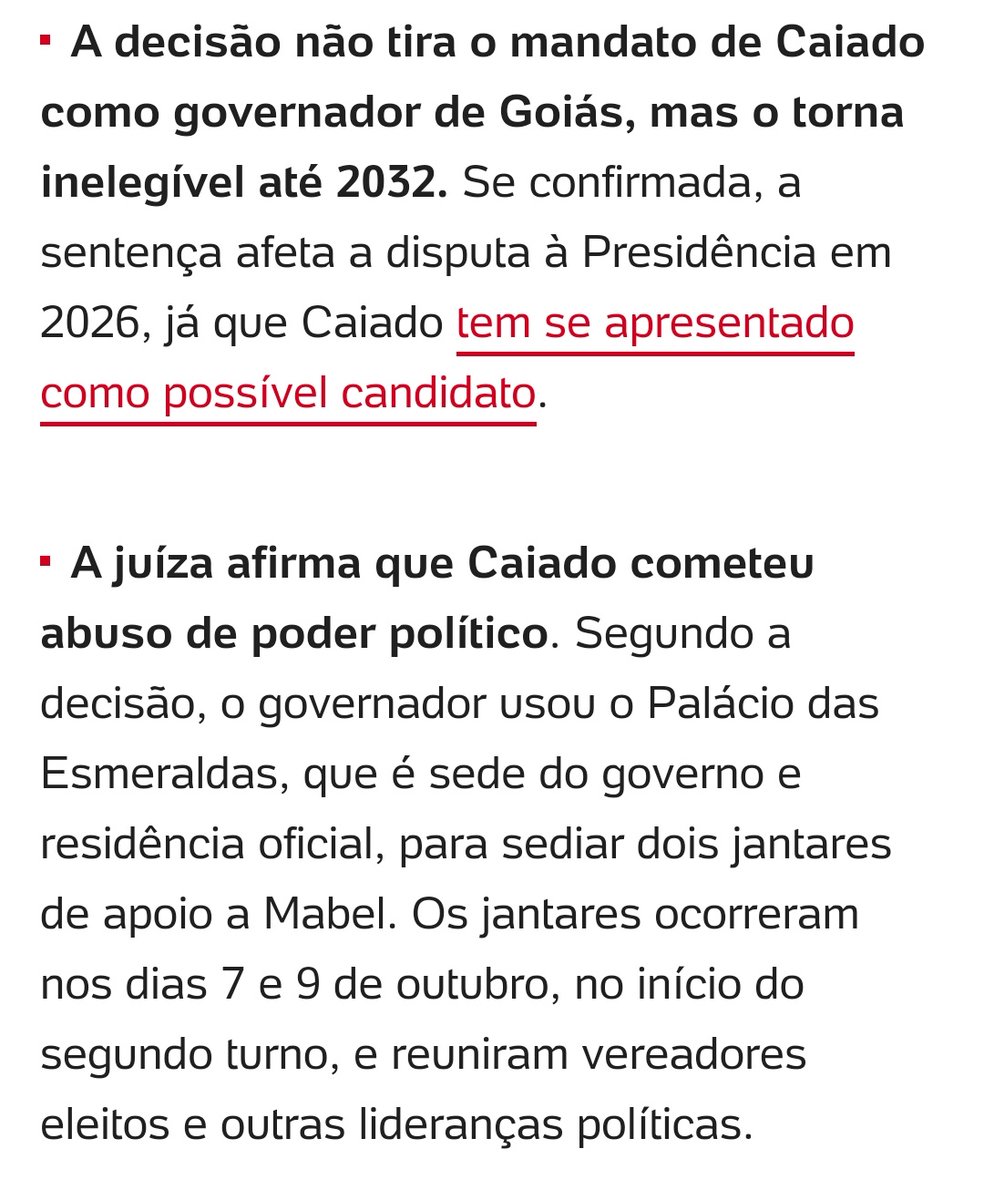 ▪ A decisão não tira o mandato de Caiado como governador de Goiás, mas o torna inelegível até 2032. Se confirmada, a sentença afeta a disputa à Presidência em 2026, já que Caiado tem se apresentado como possível candidato.

▪ A juíza afirma que Caiado cometeu abuso de poder político. Segundo a decisão, o governador usou o Palácio das Esmeraldas, que é sede do governo e residência oficial, para sediar dois jantares de apoio a Mabel. Os jantares ocorreram nos dias 7 e 9 de outubro, no início do segundo turno, e reuniram vereadores eleitos e outras lideranças políticas.